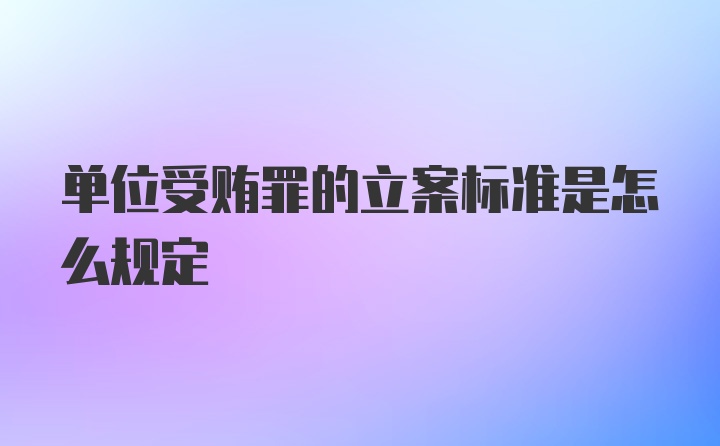 单位受贿罪的立案标准是怎么规定